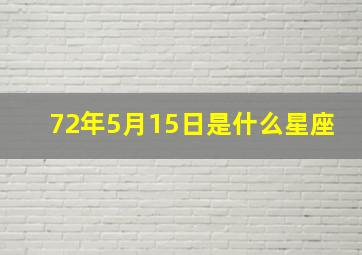 72年5月15日是什么星座